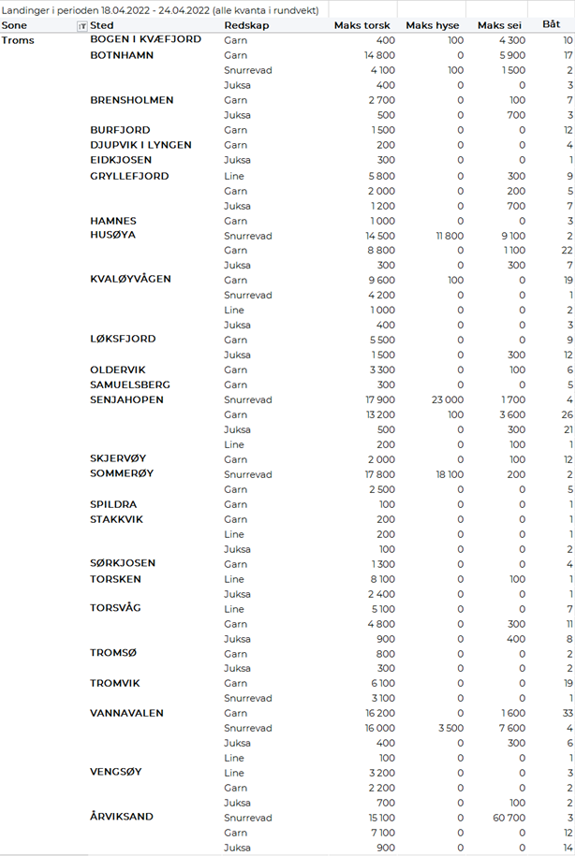 Landinger i perioden 18.04.2022 - 24.04.2022 (alle kvanta i rundvekt)

| Sone | Sted | Redskap | Maks torsk | Maks hyse | Maks sei | Båt |
|---|---|---|---|---|---|---|
| Troms | BOGEN I KVÆFJORD | Garn | 400 | 100 | 4 300 | 10 |
| | BOTNHAMN | Garn | 14 800 | 0 | 5 900 | 17 |
| | | Snurrevad | 4 100 | 100 | 1 500 | 2 |
| | | Juksa | 400 | 0 | 0 | 3 |
| | BRENSHOLMEN | Garn | 2 700 | 0 | 100 | 7 |
| | | Juksa | 500 | 0 | 700 | 3 |
| | BURFJORD | Garn | 1 500 | 0 | 0 | 12 |
| | DJUPVIK I LYNGEN | Garn | 200 | 0 | 0 | 4 |
| | EIDKJOSEN | Juksa | 300 | 0 | 0 | 1 |
| | GRYLLEFJORD | Line | 5 800 | 0 | 300 | 9 |
| | | Garn | 2 000 | 0 | 200 | 5 |
| | | Juksa | 1 200 | 0 | 700 | 7 |
| | HAMNES | Garn | 1 000 | 0 | 0 | 3 |
| | HUSØYA | Snurrevad | 14 500 | 11 800 | 9 100 | 2 |
| | | Garn | 8 800 | 0 | 1 100 | 22 |
| | | Juksa | 300 | 0 | 300 | 7 |
| | KVALØYVÅGEN | Garn | 9 600 | 100 | 0 | 19 |
| | | Snurrevad | 4 200 | 0 | 0 | 1 |
| | | Line | 1 000 | 0 | 0 | 2 |
| | | Juksa | 400 | 0 | 0 | 3 |
| | LØKSFJORD | Garn | 5 500 | 0 | 0 | 9 |
| | | Juksa | 1 500 | 0 | 300 | 12 |
| | OLDERVIK | Garn | 3 300 | 0 | 100 | 6 |
| | SAMUELSBERG | Garn | 300 | 0 | 0 | 5 |
| | SENJAHOPEN | Snurrevad | 17 900 | 23 000 | 1 700 | 4 |
| | | Garn | 13 200 | 100 | 3 600 | 26 |
| | | Juksa | 500 | 0 | 300 | 21 |
| | | Line | 200 | 0 | 100 | 1 |
| | SKJERVØY | Garn | 2 000 | 0 | 100 | 12 |
| | SOMMERØY | Snurrevad | 17 800 | 18 100 | 200 | 2 |
| | | Garn | 2 500 | 0 | 0 | 5 |
| | SPILDRA | Garn | 100 | 0 | 0 | 1 |
| | STAKKVIK | Garn | 200 | 0 | 0 | 1 |
| | | Line | 200 | 0 | 0 | 1 |
| | | Juksa | 100 | 0 | 0 | 2 |
| | SØRKJOSEN | Garn | 1 300 | 0 | 0 | 4 |
| | TORSKEN | Line | 8 100 | 0 | 100 | 1 |
| | | Juksa | 2 400 | 0 | 0 | 1 |
| | TORSVÅG | Line | 5 100 | 0 | 0 | 7 |
| | | Garn | 4 800 | 0 | 300 | 11 |
| | | Juksa | 900 | 0 | 400 | 8 |
| | TROMSØ | Garn | 800 | 0 | 0 | 2 |
| | | Juksa | 300 | 0 | 0 | 2 |
| | TROMVIK | Garn | 6 100 | 0 | 0 | 19 |
| | | Snurrevad | 3 100 | 0 | 0 | 1 |
| | VANNAVALEN | Garn | 16 200 | 0 | 1 600 | 33 |
| | | Snurrevad | 16 000 | 3 500 | 7 600 | 4 |
| | | Juksa | 400 | 0 | 300 | 6 |
| | | Line | 100 | 0 | 0 | 1 |
| | VENGSØY | Line | 3 200 | 0 | 0 | 3 |
| | | Garn | 2 200 | 0 | 0 | 2 |
| | | Juksa | 700 | 0 | 100 | 2 |
| | ÅRVIKSAND | Snurrevad | 15 100 | 0 | 60 700 | 3 |
| | | Garn | 7 100 | 0 | 0 | 12 |
| | | Juksa | 900 | 0 | 0 | 14 |